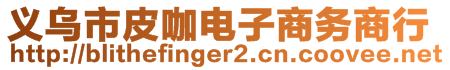 义乌市皮咖电子商务商行
http://blithefinger2.cn.coovee.net